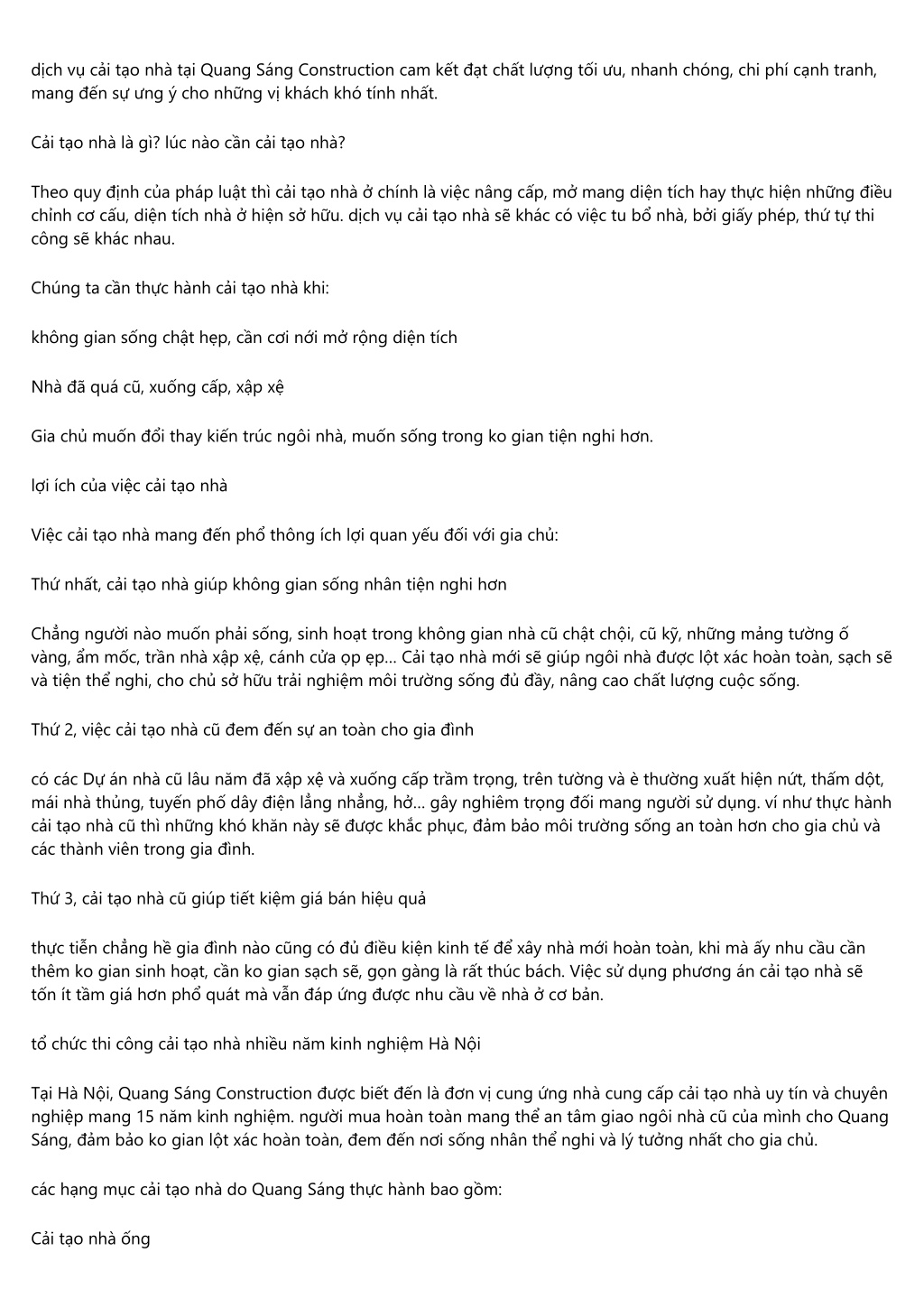 dịch vụ cải tạo nhà tại Quang Sáng Construction cam kết đạt chất lượng tối ưu, nhanh chóng, chi phí cạnh tranh, mang đến sự ưng ý cho những vị khách khó tính nhất.

Cải tạo nhà là gì? lúc nào cần cải tạo nhà?

Theo quy định của pháp luật thì cải tạo nhà ở chính là việc nâng cấp, mở mang diện tích hay thực hiện những điều chỉnh cơ cấu, diện tích nhà ở hiện sở hữu. dịch vụ cải tạo nhà sẽ khác có việc tu bổ nhà, bởi giấy phép, thứ tự thi công sẽ khác nhau.

Chúng ta cần thực hành cải tạo nhà khi:

không gian sống chật hẹp, cần cơi nới mở rộng diện tích

Nhà đã quá cũ, xuống cấp, xập xệ

Gia chủ muốn đổi thay kiến trúc ngôi nhà, muốn sống trong ko gian tiện nghi hơn.

lợi ích của việc cải tạo nhà

Việc cải tạo nhà mang đến phổ thông ích lợi quan yếu đối với gia chủ:

Thứ nhất, cải tạo nhà giúp không gian sống nhân tiện nghi hơn

Chẳng người nào muốn phải sống, sinh hoạt trong không gian nhà cũ chật chội, cũ kỹ, những mảng tường ố vàng, ẩm mốc, trần nhà xập xệ, cánh cửa ọp ẹp... Cải tạo nhà mới sẽ giúp ngôi nhà được lột xác hoàn toàn, sạch sẽ và tiện thể nghi, cho chủ sở hữu trải nghiệm môi trường sống đủ đầy, nâng cao chất lượng cuộc sống.

Thứ 2, việc cải tạo nhà cũ đem đến sự an toàn cho gia đình

có các Dự án nhà cũ lâu năm đã xập xệ và xuống cấp trầm trọng, trên tường và è thường xuất hiện nứt, thấm dột, mái nhà thủng, tuyến phố dây điện lằng nhằng, hở... gây nghiêm trọng đối mang người sử dụng. ví như thực hành cải tạo nhà cũ thì những khó khăn này sẽ được khắc phục, đảm bảo môi trường sống an toàn hơn cho gia chủ và các thành viên trong gia đình.

Thứ 3, cải tạo nhà cũ giúp tiết kiệm giá bán hiệu quả

thực tiễn chẳng hề gia đình nào cũng có đủ điều kiện kinh tế để xây nhà mới hoàn toàn, khi mà ấy nhu cầu cần thêm ko gian sinh hoạt, cần ko gian sạch sẽ, gọn gàng là rất thúc bách. Việc sử dụng phương án cải tạo nhà sẽ tốn ít tầm giá hơn phổ quát mà vẫn đáp ứng được nhu cầu về nhà ở cơ bản.

tổ chức thi công cải tạo nhà nhiều năm kinh nghiệm Hà Nội

Tại Hà Nội, Quang Sáng Construction được biết đến là đơn vị cung ứng nhà cung cấp cải tạo nhà uy tín và chuyên nghiệp mang 15 năm kinh nghiệm. người mua hoàn toàn mang thể an tâm giao ngôi nhà cũ của mình cho Quang Sáng, đảm bảo ko gian lột xác hoàn toàn, đem đến nơi sống nhân thể nghi và lý tưởng nhất cho gia chủ.

các hạng mục cải tạo nhà do Quang Sáng thực hành bao gồm:

Cải tạo nhà ống